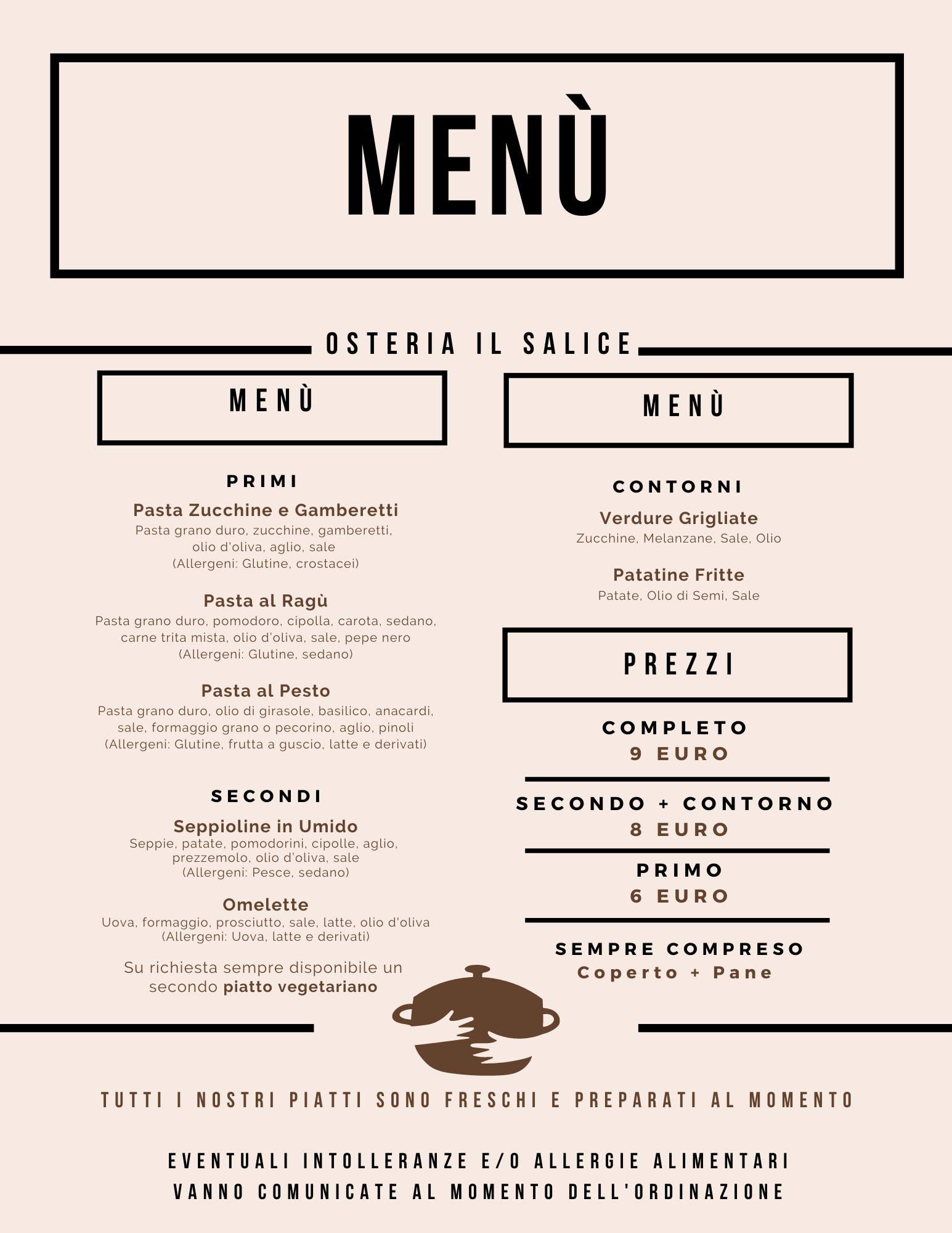 MENÙ

OSTERIA IL SALICE

MENÙ

PRIMI

Pasta Zucchine e Gamberetti
Pasta grano duro, zucchine, gamberetti, olio d'oliva, aglio, sale
(Allergeni: Glutine, crostacei)

Pasta al Ragù
Pasta grano duro, pomodoro, cipolla, carota, sedano, carne trita mista, olio d'oliva, sale, pepe nero
(Allergeni: Glutine, sedano)

Pasta al Pesto
Pasta grano duro, olio di girasole, basilico, anacardi, sale, formaggio grano o pecorino, aglio, pinoli
(Allergeni: Glutine, frutta a guscio, latte e derivati)

SECONDI

Seppioline in Umido
Seppie, patate, pomodorini, cipolle, aglio, prezzemolo, olio d'oliva, sale
(Allergeni: Pesce, sedano)

Omelette
Uova, formaggio, prosciutto, sale, latte, olio d'oliva
(Allergeni: Uova, latte e derivati)

Su richiesta sempre disponibile un secondo piatto vegetariano

MENÙ

CONTORNI

Verdure Grigliate
Zucchine, Melanzane, Sale, Olio

Patatine Fritte
Patate, Olio di Semi, Sale

PREZZI

COMPLETO
9 EURO

SECONDO + CONTORNO
8 EURO

PRIMO
6 EURO

SEMPRE COMPRESO
Coperto + Pane

TUTTI I NOSTRI PIATTI SONO FRESCHI E PREPARATI AL MOMENTO

EVENTUALI INTOLLERANZE E/O ALLERGIE ALIMENTARI VANNO COMUNICATE AL MOMENTO DELL'ORDINAZIONE